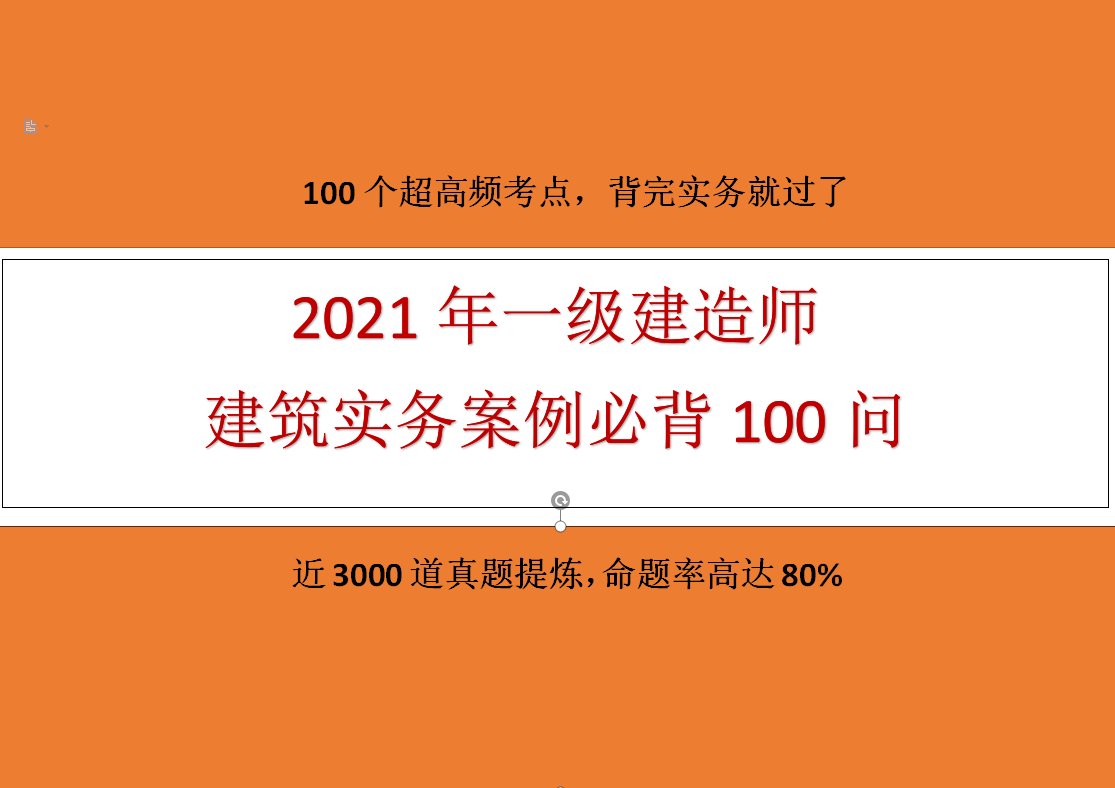 100 个超高频考点，背完实务就过了

2021 年一级建造师
建筑实务案例必背 100 问

近 3000 道真题提炼，命题率高达 80%